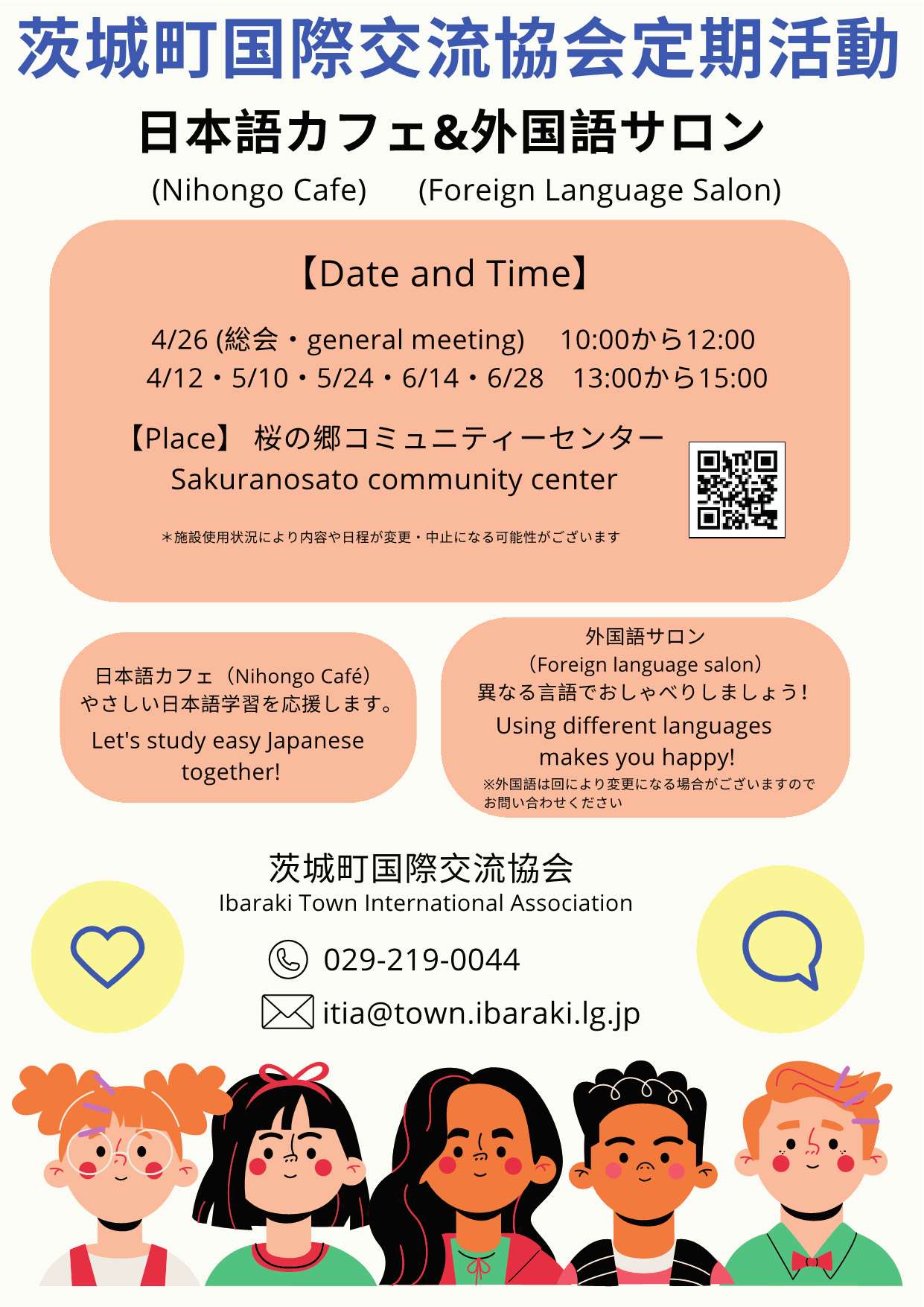 茨城町国際交流協会定期活動

日本語カフェ&外国語サロン

(Nihongo Cafe) (Foreign Language Salon)

【Date and Time】

4/26 (総会・general meeting) 10:00から12:00
4/12・5/10・5/24・6/14・6/28 13:00から15:00

【Place】 桜の郷コミュニティーセンター
Sakuranosato community center

＊施設使用状況により内容や日程が変更・中止になる可能性がございます

日本語カフェ（Nihongo Café）
やさしい日本語学習を応援します。
Let's study easy Japanese together!

外国語サロン
（Foreign language salon）
異なる言語でおしゃべりしましょう！
Using different languages makes you happy!
※外国語は回により変更になる場合がございますのでお問い合わせください

茨城町国際交流協会
Ibaraki Town International Association

029-219-0044

itia@town.ibaraki.lg.jp